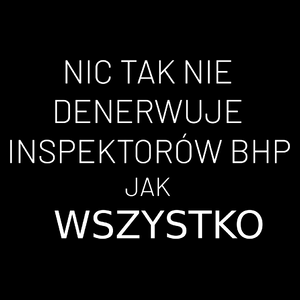 NIC TAK NIE DENERWUJE INSPEKTORÓW BHP JAK WSZYSTKO